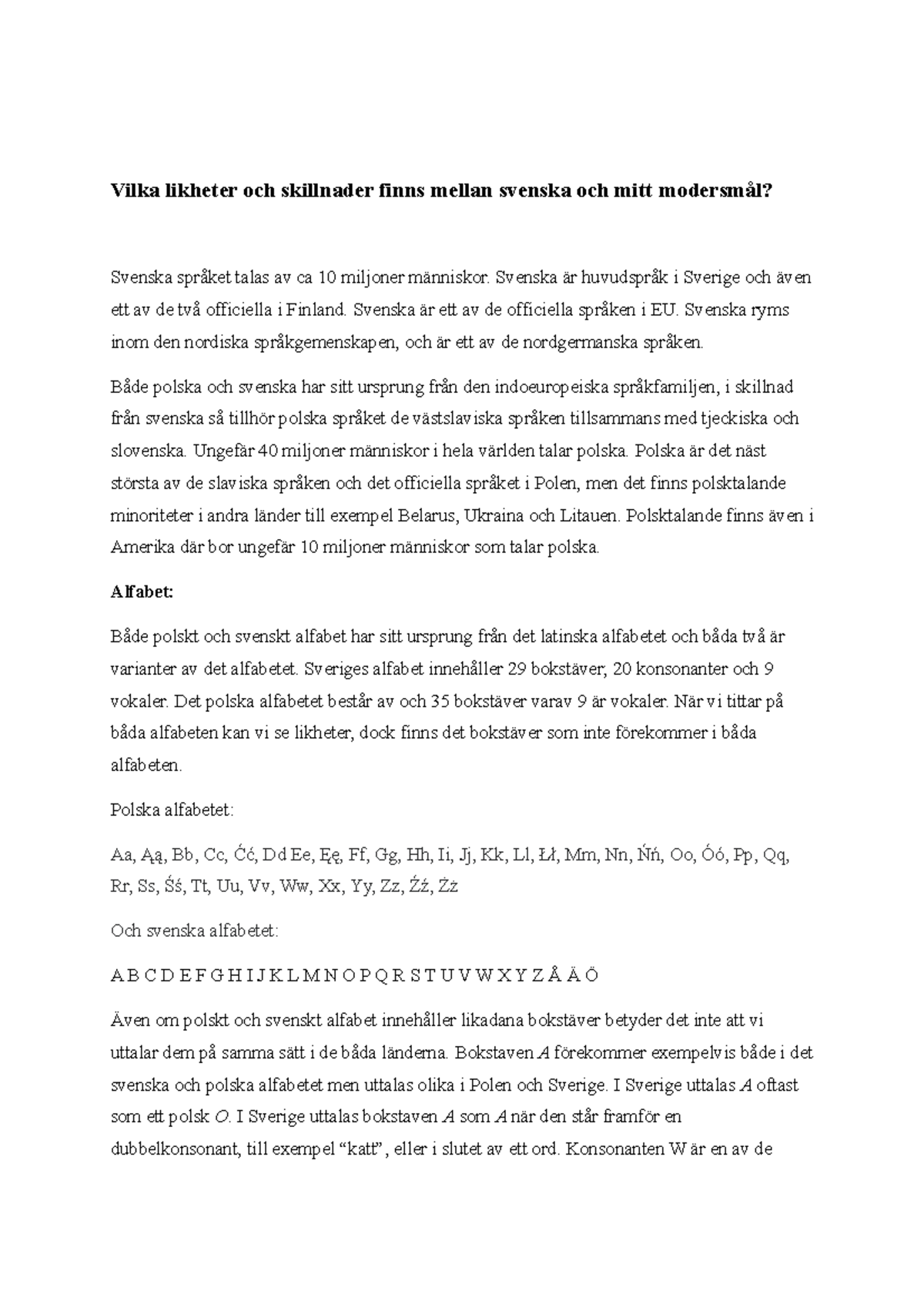 Vilka likheter och skillnader finns mellan svenska och mitt modersmål?

Svenska språket talas av ca 10 miljoner människor. Svenska är huvudspråk i Sverige och även ett av de två officiella i Finland. Svenska är ett av de officiella språken i EU. Svenska ryms inom den nordiska språkgemenskapen, och är ett av de nordgermanska språken.

Både polska och svenska har sitt ursprung från den indoeuropeiska språkfamiljen, i skillnad från svenska så tillhör polska språket de västslaviska språken tillsammans med tjeckiska och slovenska. Ungefär 40 miljoner människor i hela världen talar polska. Polska är det näst största av de slaviska språken och det officiella språket i Polen, men det finns polsktalande minoriteter i andra länder till exempel Belarus, Ukraina och Litauen. Polsktalande finns även i Amerika där bor ungefär 10 miljoner människor som talar polska.

Alfabet:

Både polskt och svenskt alfabet har sitt ursprung från det latinska alfabetet och båda två är varianter av det alfabetet. Sveriges alfabet innehåller 29 bokstäver, 20 konsonanter och 9 vokaler. Det polska alfabetet består av och 35 bokstäver varav 9 är vokaler. När vi tittar på båda alfabeten kan vi se likheter, dock finns det bokstäver som inte förekommer i båda alfabeten.

Polska alfabetet:

Aa, Ąą, Bb, Cc, Ćć, Dd Ee, Ęę, Ff, Gg, Hh, Ii, Jj, Kk, Ll, Łł, Mm, Nn, Ńń, Oo, Óó, Pp, Qq, Rr, Ss, Śś, Tt, Uu, Vv, Ww, Xx, Yy, Zz, Źź, Żż

Och svenska alfabetet:

A B C D E F G H I J K L M N O P Q R S T U V W X Y Z Å Ä Ö

Även om polskt och svenskt alfabet innehåller likadana bokstäver betyder det inte att vi uttalar dem på samma sätt i de båda länderna. Bokstaven A förekommer exempelvis både i det svenska och polska alfabetet men uttalas olika i Polen och Sverige. I Sverige uttalas A oftast som ett polsk O. I Sverige uttalas bokstaven A som A när den står framför en dubbelkonsonant, till exempel “katt”, eller i slutet av ett ord. Konsonanten W är en av de